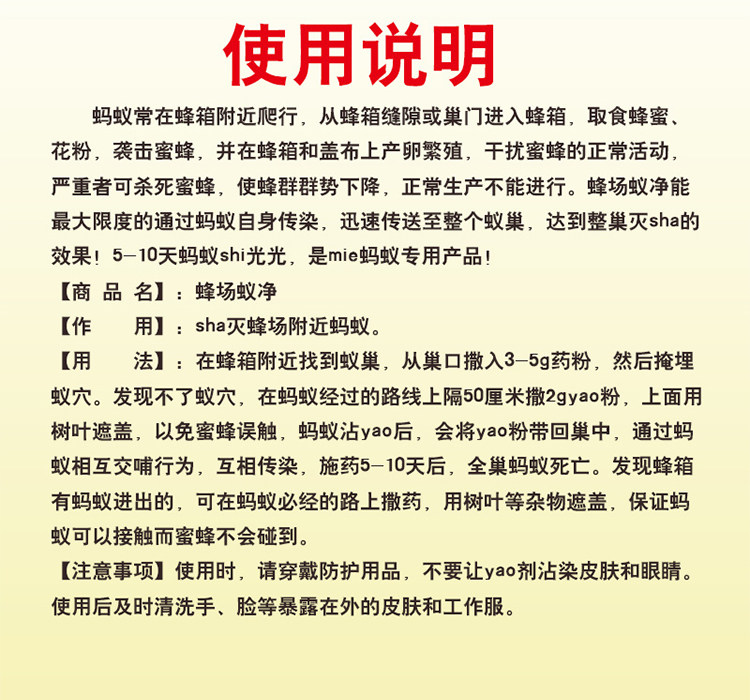 使用说明

蚂蚁常在蜂箱附近爬行，从蜂箱缝隙或巢门进入蜂箱，取食蜂蜜、花粉，袭击蜜蜂，并在蜂箱和盖布上产卵繁殖，干扰蜜蜂的正常活动，严重者可杀死蜜蜂，使蜂群群势下降，正常生产不能进行。蜂场蚁净能最大限度的通过蚂蚁自身传染，迅速传送至整个蚁巢，达到整巢灭sha的效果！5—10天蚂蚁shi光光，是mie蚂蚁专用产品！

【商 品 名】：蜂场蚁净

【作　　用】：sha灭蜂场附近蚂蚁。

【用　　法】：在蜂箱附近找到蚁巢，从巢口撒入3—5g药粉，然后掩埋蚁穴。发现不了蚁穴，在蚂蚁经过的路线上隔50厘米撒2gyao粉，上面用树叶遮盖，以免蜜蜂误触，蚂蚁沾yao后，会将yao粉带回巢中，通过蚂蚁相互交哺行为，互相传染，施药5—10天后，全巢蚂蚁死亡。发现蜂箱有蚂蚁进出的，可在蚂蚁必经的路上撒药，用树叶等杂物遮盖，保证蚂蚁可以接触而蜜蜂不会碰到。

【注意事项】使用时，请穿戴防护用品，不要让yao剂沾染皮肤和眼睛。使用后及时清洗手、脸等暴露在外的皮肤和工作服。